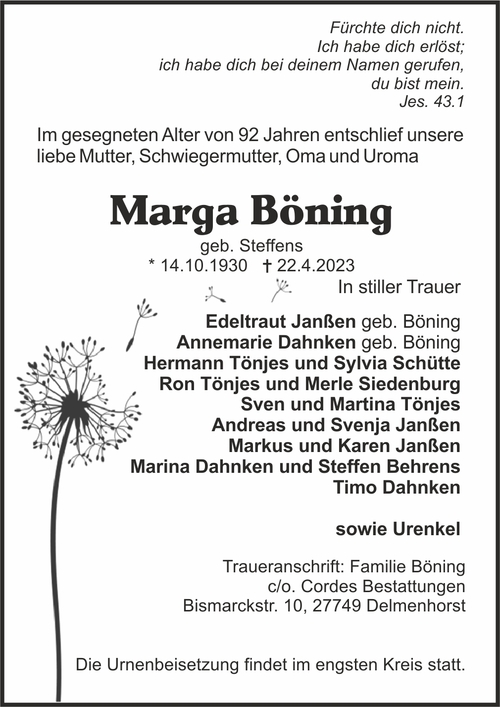 Fürchte dich nicht.
Ich habe dich erlöst;
ich habe dich bei deinem Namen gerufen,
du bist mein.
Jes. 43.1

Im gesegneten Alter von 92 Jahren entschlief unsere liebe Mutter, Schwiegermutter, Oma und Uroma

Marga Böning

geb. Steffens
* 14.10.1930 † 22.4.2023

In stiller Trauer

Edeltraut Janßen geb. Böning
Annemarie Dahnken geb. Böning
Hermann Tönjes und Sylvia Schütte
Ron Tönjes und Merle Siedenburg
Sven und Martina Tönjes
Andreas und Svenja Janßen
Markus und Karen Janßen
Marina Dahnken und Steffen Behrens
Timo Dahnken

sowie Urenkel

Traueranschrift: Familie Böning
c/o. Cordes Bestattungen
Bismarckstr. 10, 27749 Delmenhorst

Die Urnenbeisetzung findet im engsten Kreis statt.